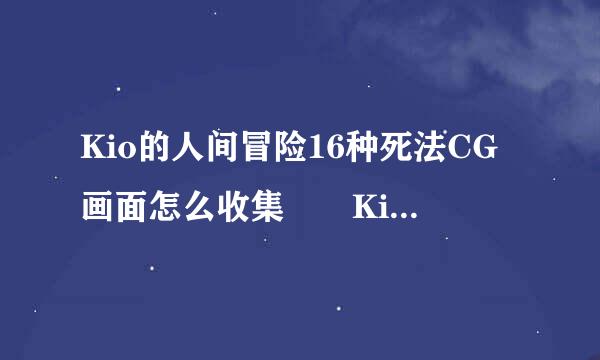 Kio的人间冒险16种死法CG画面怎么收集　　Ki...